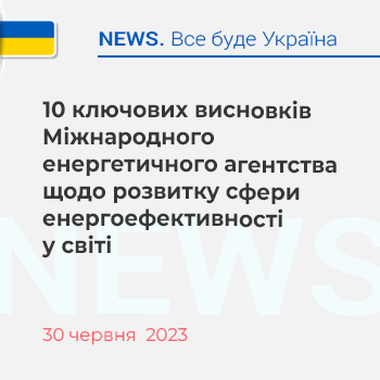 NEWS. Все буде Україна

10 ключових висновків Міжнародного енергетичного агентства щодо розвитку сфери енергоефективності у світі

NEWS

30 червня 2023